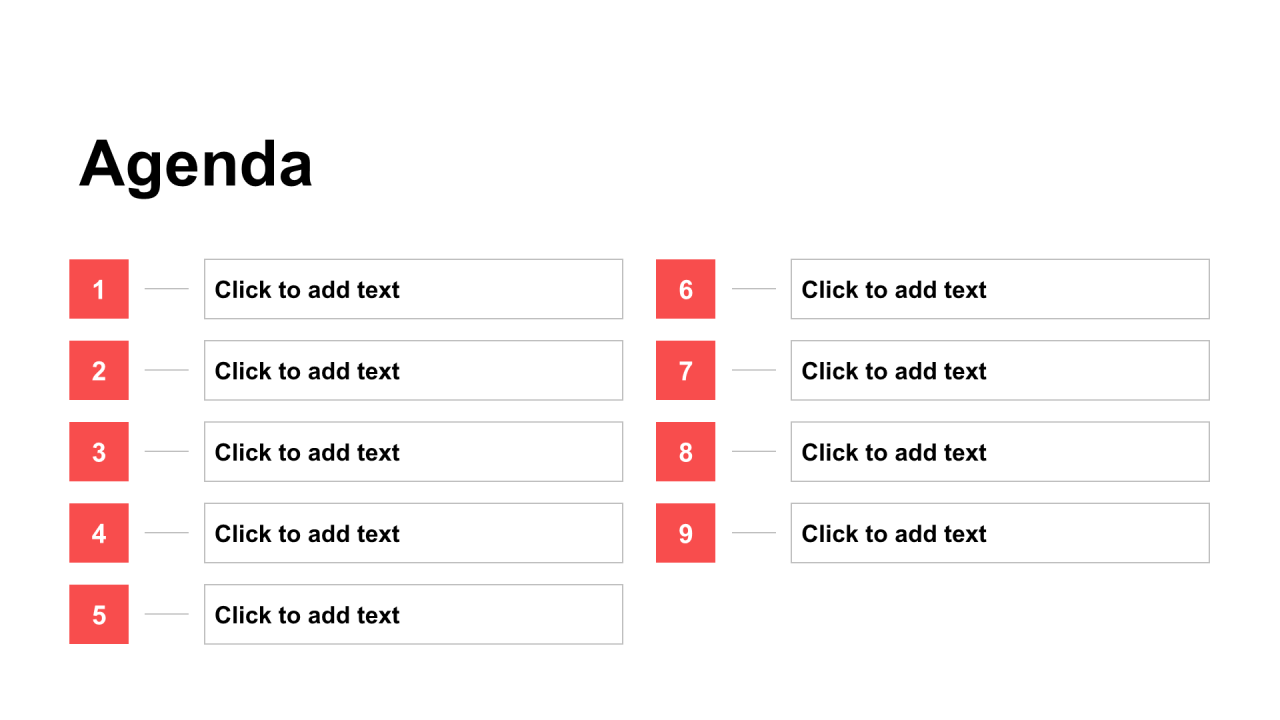 Agenda

1 Click to add text

2 Click to add text

3 Click to add text

4 Click to add text

5 Click to add text

6 Click to add text

7 Click to add text

8 Click to add text

9 Click to add text